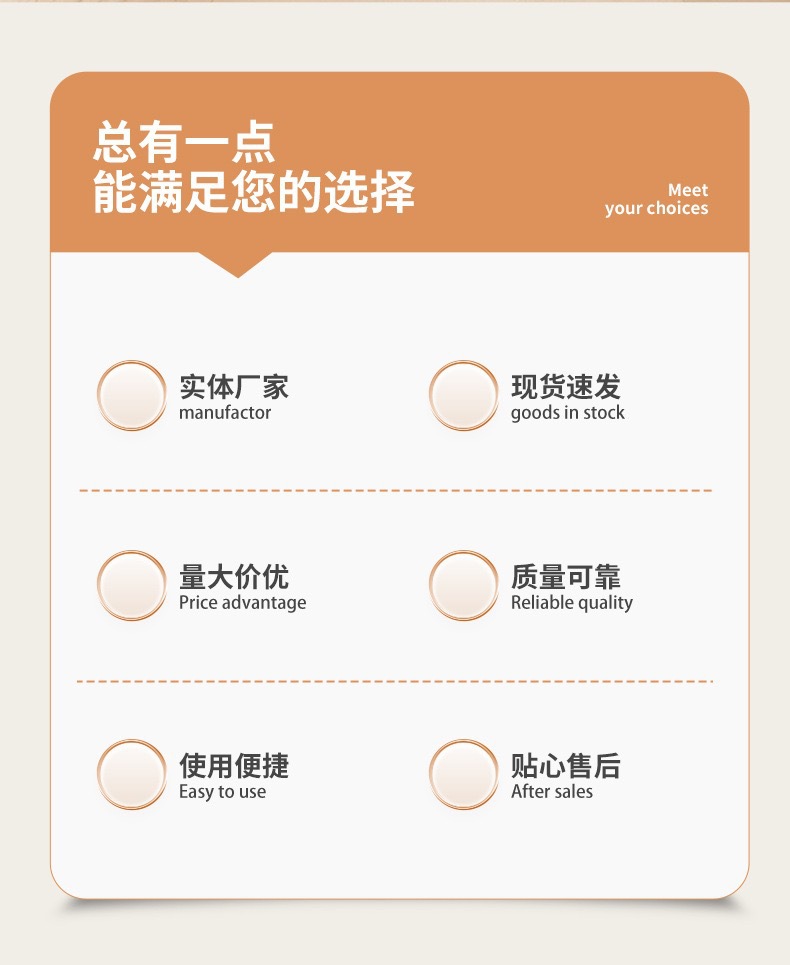 总有一点
能满足您的选择

Meet
your choices

实体厂家
manufactor

现货速发
goods in stock

量大价优
Price advantage

质量可靠
Reliable quality

使用便捷
Easy to use

贴心售后
After sales